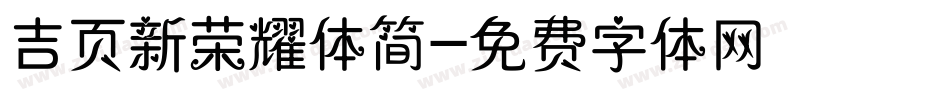 吉页新荣耀体简-免费字体网